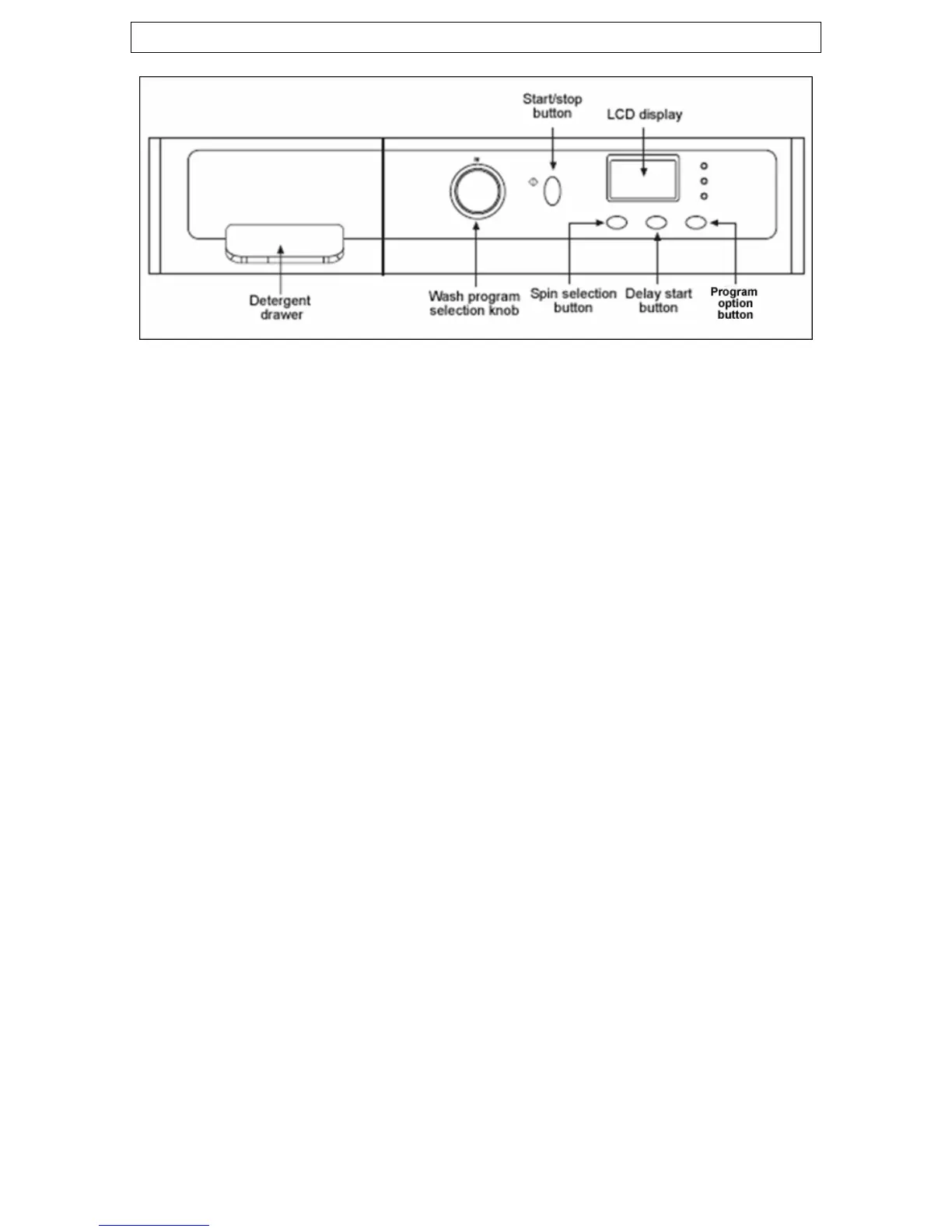 Start/stop button

LCD display

Detergent drawer

Wash program selection knob

Spin selection button

Delay start button

Program option button